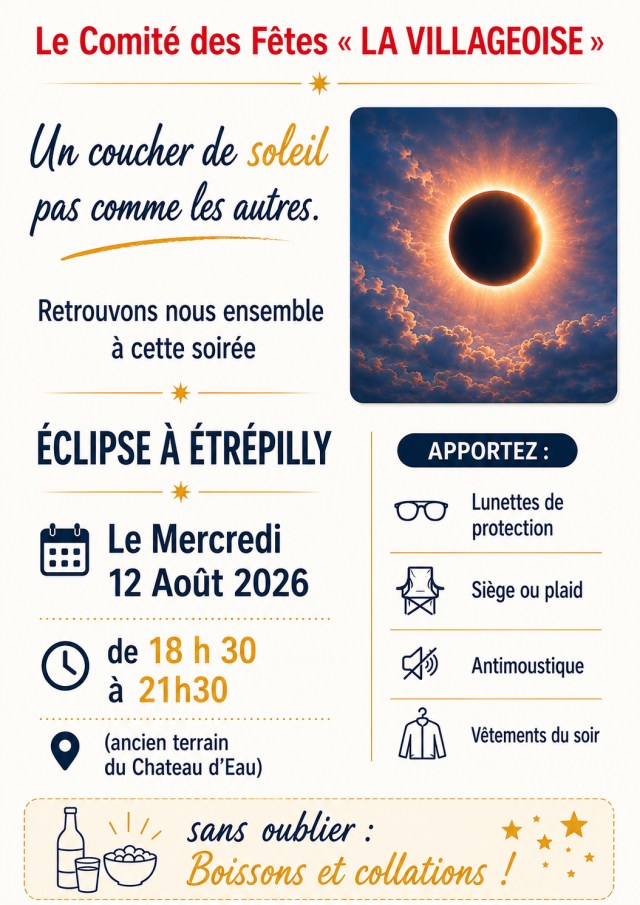 Le Comité des Fêtes « LA VILLAGEOISE »

Un coucher de soleil pas comme les autres.

Retrouvons nous ensemble à cette soirée

ÉCLIPSE À ÉTRÉPILLY

Le Mercredi
12 Août 2026

de 18 h 30
à 21h30

(ancien terrain
du Chateau d'Eau)

APPORTEZ :

Lunettes de protection

Siège ou plaid

Antimoustique

Vêtements du soir

sans oublier :
Boissons et collations !